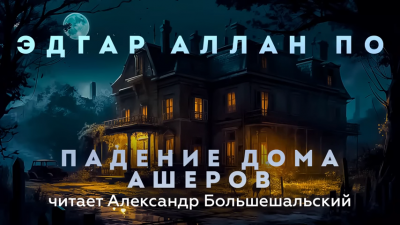 ЭДГАР АЛЛАН ПО

ПАДЕНИЕ ДОМА АШЕРОВ

читает Александр Большешальский